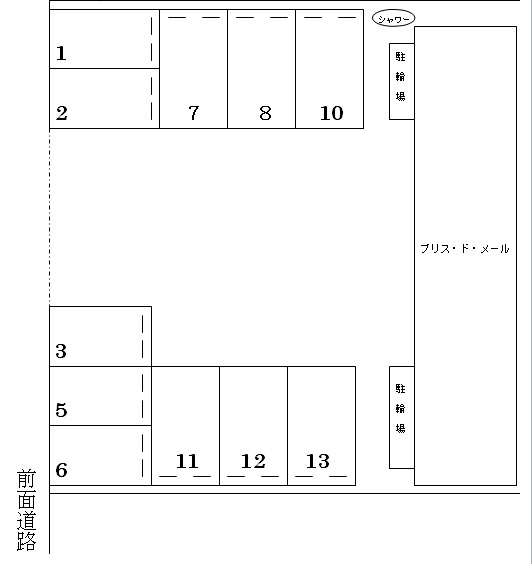 1

2

7

8

10

シャワー

駐輪場

ブリス・ド・メール

3

5

6

11

12

13

駐輪場

前面道路